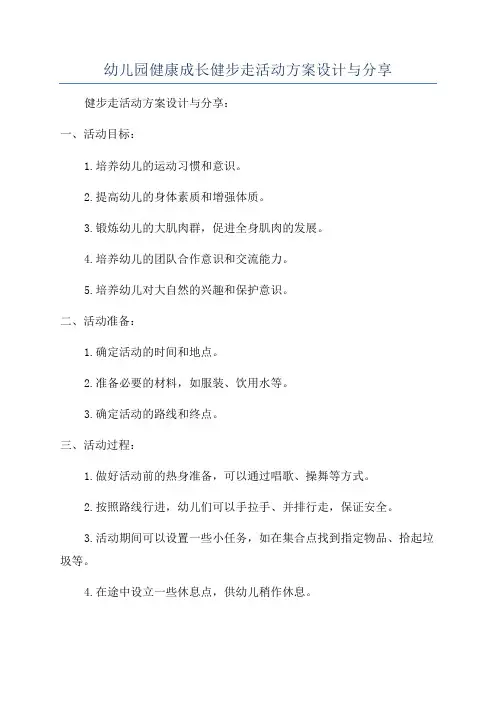 幼儿园健康成长健步走活动方案设计与分享

健步走活动方案设计与分享：

一、活动目标：

1.培养幼儿的运动习惯和意识。

2.提高幼儿的身体素质和增强体质。

3.锻炼幼儿的大肌肉群，促进全身肌肉的发展。

4.培养幼儿的团队合作意识和交流能力。

5.培养幼儿对大自然的兴趣和保护意识。

二、活动准备：

1.确定活动的时间和地点。

2.准备必要的材料，如服装、饮用水等。

3.确定活动的路线和终点。

三、活动过程：

1.做好活动前的热身准备，可以通过唱歌、操舞等方式。

2.按照路线行进，幼儿们可以手拉手、并排行走，保证安全。

3.活动期间可以设置一些小任务，如在集合点找到指定物品、拾起垃圾等。

4.在途中设立一些休息点，供幼儿稍作休息。